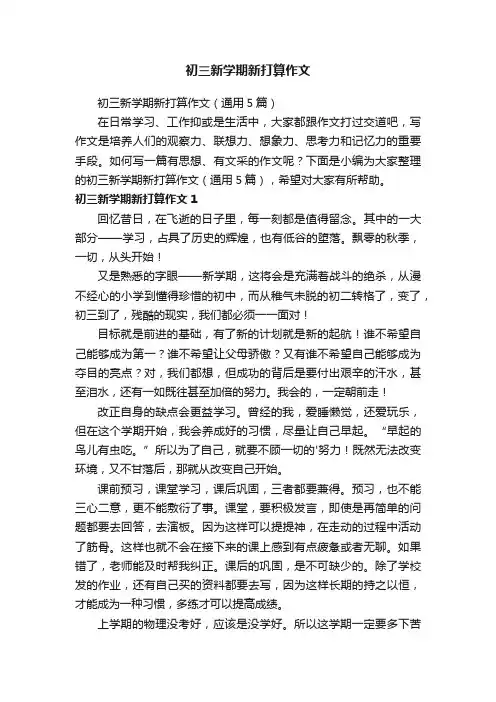 初三新学期新打算作文

初三新学期新打算作文（通用 5 篇）

在日常学习、工作抑或是生活中，大家都跟作文打过交道吧，写作文是培养人们的观察力、联想力、想象力、思考力和记忆力的重要手段。如何写一篇有思想、有文采的作文呢？下面是小编为大家整理的初三新学期新打算作文（通用 5 篇），希望对大家有所帮助。

初三新学期新打算作文 1

回忆昔日，在飞逝的日子里，每一刻都是值得留念。其中的一大部分——学习，占具了历史的辉煌，也有低谷的堕落。飘零的秋季，一切，从头开始！

又是熟悉的字眼——新学期，这将会是充满着战斗的绝杀，从漫不经心的小学到懂得珍惜的初中，而从稚气未脱的初二转格了，变了，初三到了，残酷的现实，我们都必须一一面对！

目标就是前进的基础，有了新的计划就是新的起航！谁不希望自己能够成为第一？谁不希望让父母骄傲？又有谁不希望自己能够成为夺目的亮点？对，我们都想，但成功的背后是要付出艰辛的汗水，甚至泪水，还有一如既往甚至加倍的努力。我会的，一定朝前走！

改正自身的缺点会更益学习。曾经的我，爱睡懒觉，还爱玩乐，但在这个学期开始，我会养成好的习惯，尽量让自己早起。“早起的鸟儿有虫吃。”所以为了自己，就要不顾一切的'努力！既然无法改变环境，又不甘落后，那就从改变自己开始。

课前预习，课堂学习，课后巩固，三者都要兼得。预习，也不能三心二意，更不能敷衍了事。课堂，要积极发言，即使是再简单的问题都要去回答，去演板。因为这样可以提提神，在走动的过程中活动了筋骨。这样也就不会在接下来的课上感到有点疲惫或者无聊。如果错了，老师能及时帮我纠正。课后的巩固，是不可缺少的。除了学校发的作业，还有自己买的资料都要去写，因为这样长期的持之以恒，才能成为一种习惯，多练才可以提高成绩。

上学期的物理没考好，应该是没学好。所以这学期一定要多下苦